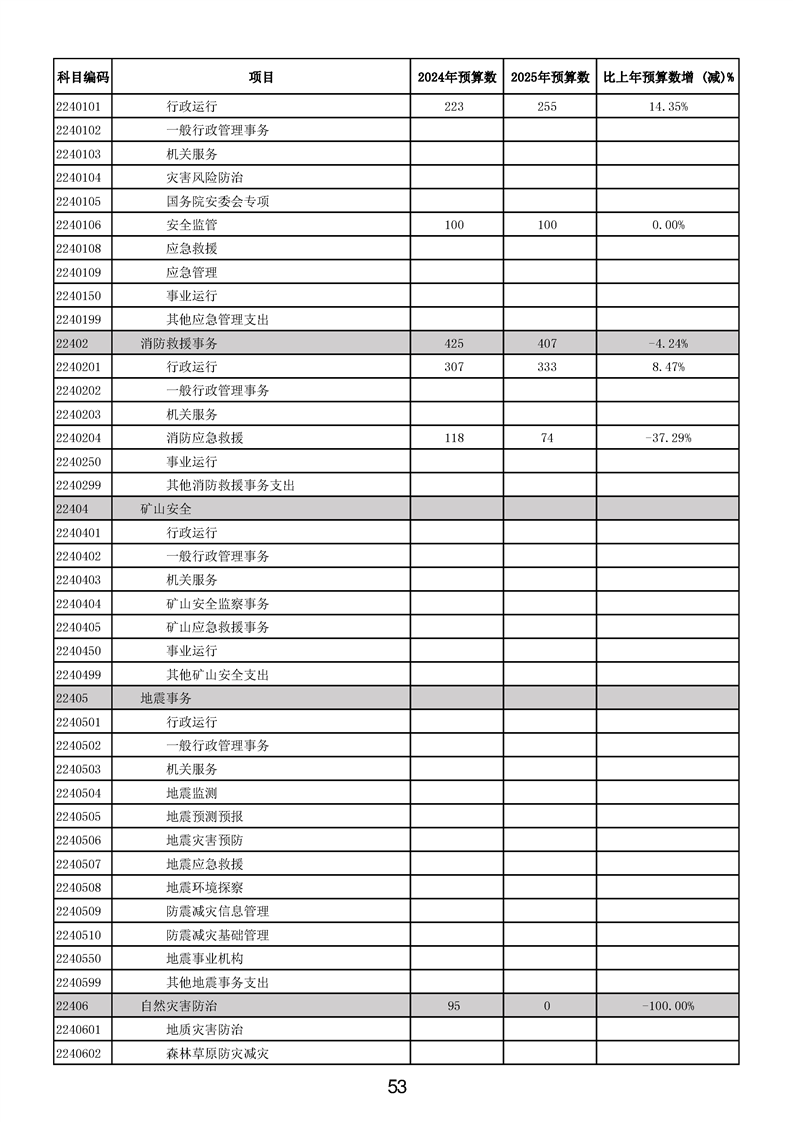 | 科目编码 | 项目 | 2024年预算数 | 2025年预算数 | 比上年预算数增（减）% |
|---|---|---|---|---|
| 2240101 | 行政运行 | 223 | 255 | 14.35% |
| 2240102 | 一般行政管理事务 | | | |
| 2240103 | 机关服务 | | | |
| 2240104 | 灾害风险防治 | | | |
| 2240105 | 国务院安委会专项 | | | |
| 2240106 | 安全监管 | 100 | 100 | 0.00% |
| 2240108 | 应急救援 | | | |
| 2240109 | 应急管理 | | | |
| 2240150 | 事业运行 | | | |
| 2240199 | 其他应急管理支出 | | | |
| 22402 | 消防救援事务 | 425 | 407 | -4.24% |
| 2240201 | 行政运行 | 307 | 333 | 8.47% |
| 2240202 | 一般行政管理事务 | | | |
| 2240203 | 机关服务 | | | |
| 2240204 | 消防应急救援 | 118 | 74 | -37.29% |
| 2240250 | 事业运行 | | | |
| 2240299 | 其他消防救援事务支出 | | | |
| 22404 | 矿山安全 | | | |
| 2240401 | 行政运行 | | | |
| 2240402 | 一般行政管理事务 | | | |
| 2240403 | 机关服务 | | | |
| 2240404 | 矿山安全监察事务 | | | |
| 2240405 | 矿山应急救援事务 | | | |
| 2240450 | 事业运行 | | | |
| 2240499 | 其他矿山安全支出 | | | |
| 22405 | 地震事务 | | | |
| 2240501 | 行政运行 | | | |
| 2240502 | 一般行政管理事务 | | | |
| 2240503 | 机关服务 | | | |
| 2240504 | 地震监测 | | | |
| 2240505 | 地震预测预报 | | | |
| 2240506 | 地震灾害预防 | | | |
| 2240507 | 地震应急救援 | | | |
| 2240508 | 地震环境探察 | | | |
| 2240509 | 防震减灾信息管理 | | | |
| 2240510 | 防震减灾基础管理 | | | |
| 2240550 | 地震事业机构 | | | |
| 2240599 | 其他地震事务支出 | | | |
| 22406 | 自然灾害防治 | 95 | 0 | -100.00% |
| 2240601 | 地质灾害防治 | | | |
| 2240602 | 森林草原防灾减灾 | | | |

53